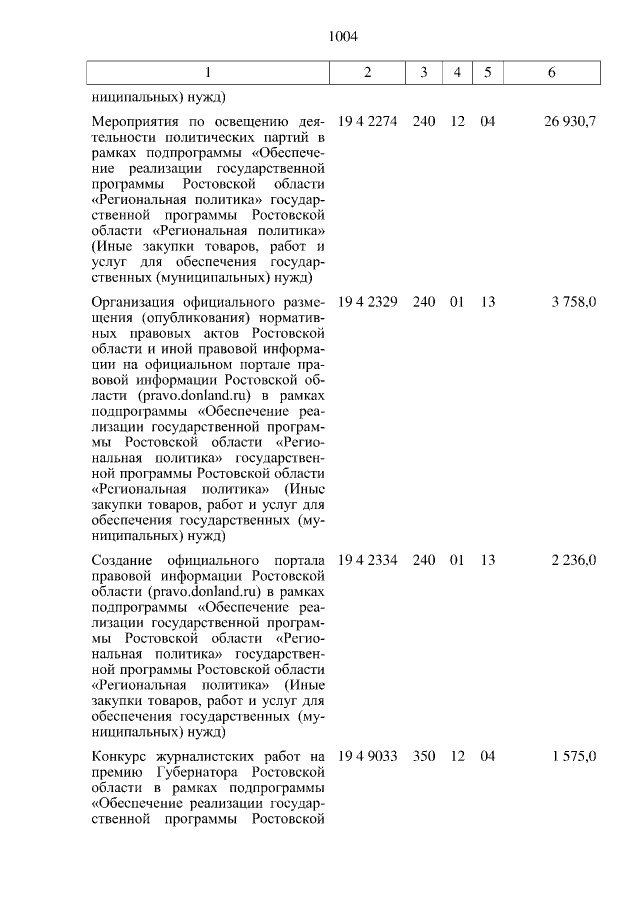 1004

| 1 | 2 | 3 | 4 | 5 | 6 |
|---|---|---|---|---|---|
| ниципальных) нужд) | | | | | |
| Мероприятия по освещению деятельности политических партий в рамках подпрограммы «Обеспечение реализации государственной программы Ростовской области «Региональная политика» государственной программы Ростовской области «Региональная политика» (Иные закупки товаров, работ и услуг для обеспечения государственных (муниципальных) нужд) | 19 4 2274 | 240 | 12 | 04 | 26 930,7 |
| Организация официального размещения (опубликования) нормативных правовых актов Ростовской области и иной правовой информации на официальном портале правовой информации Ростовской области (pravo.donland.ru) в рамках подпрограммы «Обеспечение реализации государственной программы Ростовской области «Региональная политика» государственной программы Ростовской области «Региональная политика» (Иные закупки товаров, работ и услуг для обеспечения государственных (муниципальных) нужд) | 19 4 2329 | 240 | 01 | 13 | 3 758,0 |
| Создание официального портала правовой информации Ростовской области (pravo.donland.ru) в рамках подпрограммы «Обеспечение реализации государственной программы Ростовской области «Региональная политика» государственной программы Ростовской области «Региональная политика» (Иные закупки товаров, работ и услуг для обеспечения государственных (муниципальных) нужд) | 19 4 2334 | 240 | 01 | 13 | 2 236,0 |
| Конкурс журналистских работ на премию Губернатора Ростовской области в рамках подпрограммы «Обеспечение реализации государственной программы Ростовской | 19 4 9033 | 350 | 12 | 04 | 1 575,0 |